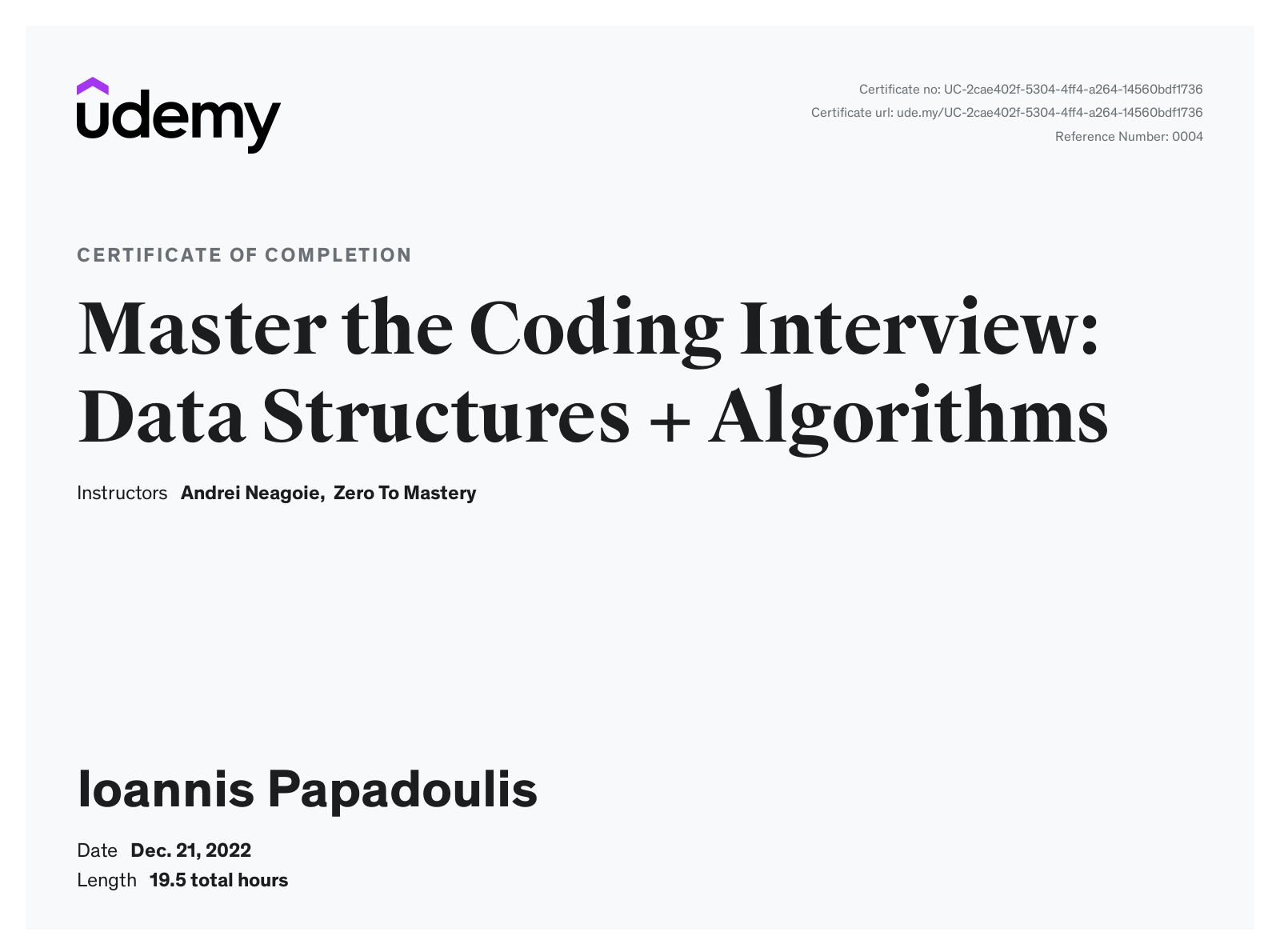 udemy

Certificate no: UC-2cae402f-5304-4ff4-a264-14560bdf1736
Certificate url: ude.my/UC-2cae402f-5304-4ff4-a264-14560bdf1736
Reference Number: 0004

CERTIFICATE OF COMPLETION

Master the Coding Interview: Data Structures + Algorithms

Instructors Andrei Neagoie, Zero To Mastery

Ioannis Papadoulis

Date Dec. 21, 2022
Length 19.5 total hours